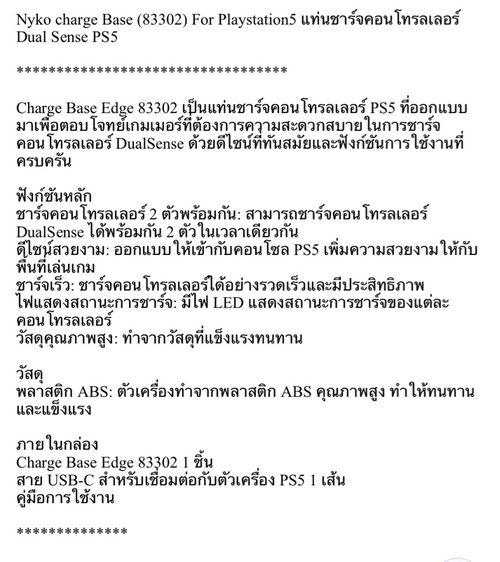 Nyko charge Base (83302) For Playstation5 แท่นชาร์จคอนโทรลเลอร์ Dual Sense PS5

************************************

Charge Base Edge 83302 เป็นแท่นชาร์จคอนโทรลเลอร์ PS5 ที่ออกแบบมาเพื่อตอบโจทย์เกมเมอร์ที่ต้องการความสะดวกสบายในการชาร์จคอนโทรลเลอร์ DualSense ด้วยดีไซน์ที่ทันสมัยและฟังก์ชันการใช้งานที่ครบครัน

ฟังก์ชันหลัก
ชาร์จคอนโทรลเลอร์ 2 ตัวพร้อมกัน: สามารถชาร์จคอนโทรลเลอร์ DualSense ได้พร้อมกัน 2 ตัวในเวลาเดียวกัน
ดีไซน์สวยงาม: ออกแบบให้เข้ากับคอนโซล PS5 เพิ่มความสวยงามให้กับพื้นที่เล่นเกม
ชาร์จเร็ว: ชาร์จคอนโทรลเลอร์ได้อย่างรวดเร็วและมีประสิทธิภาพ
ไฟแสดงสถานะการชาร์จ: มีไฟ LED แสดงสถานะการชาร์จของแต่ละคอนโทรลเลอร์
วัสดุคุณภาพสูง: ทำจากวัสดุที่แข็งแรงทนทาน

วัสดุ
พลาสติก ABS: ตัวเครื่องทำจากพลาสติก ABS คุณภาพสูง ทำให้ทนทานและแข็งแรง

ภายในกล่อง
Charge Base Edge 83302 1 ชิ้น
สาย USB-C สำหรับเชื่อมต่อกับตัวเครื่อง PS5 1 เส้น
คู่มือการใช้งาน

**************